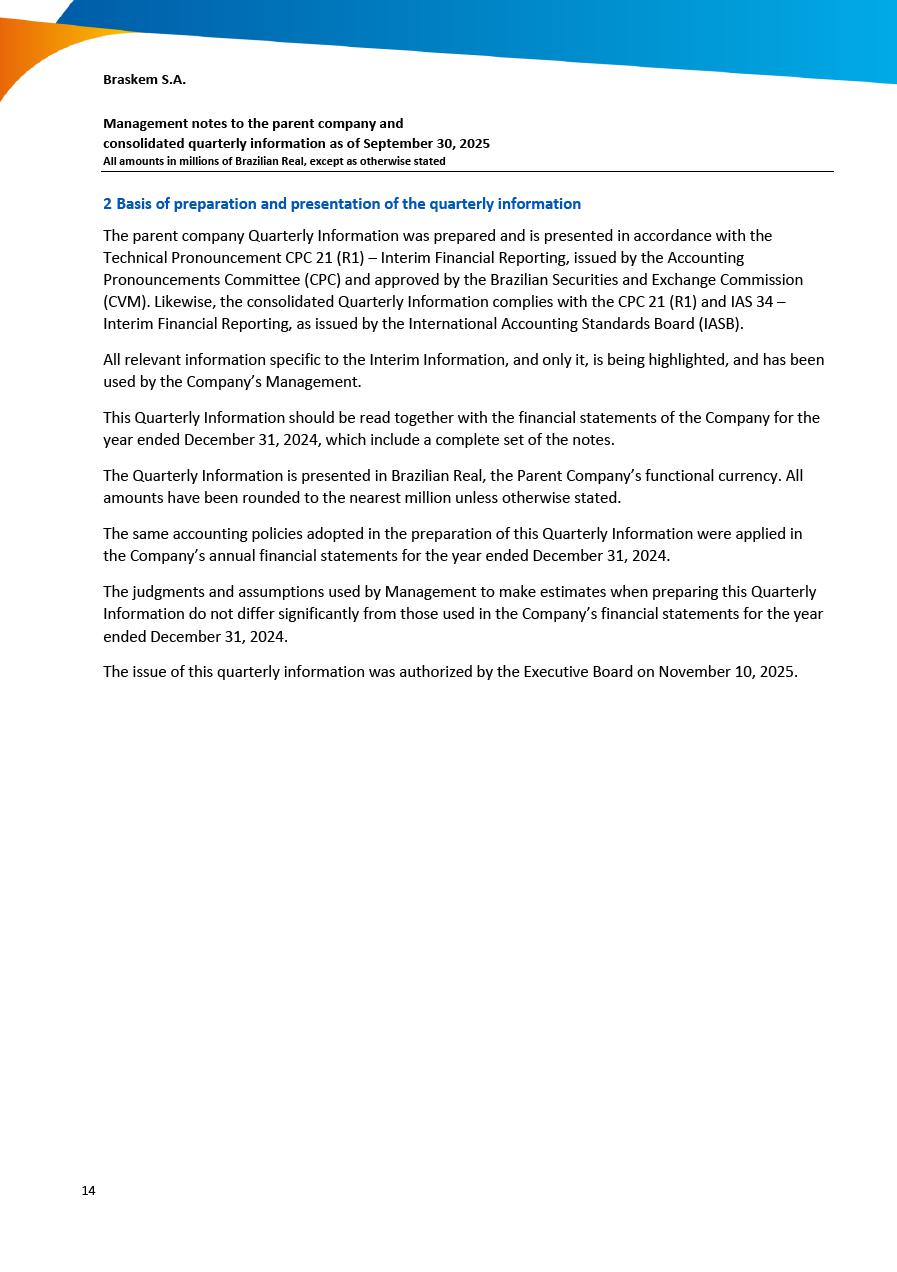 Braskem S.A.

Management notes to the parent company and
consolidated quarterly information as of September 30, 2025
All amounts in millions of Brazilian Real, except as otherwise stated

2 Basis of preparation and presentation of the quarterly information

The parent company Quarterly Information was prepared and is presented in accordance with the Technical Pronouncement CPC 21 (R1) – Interim Financial Reporting, issued by the Accounting Pronouncements Committee (CPC) and approved by the Brazilian Securities and Exchange Commission (CVM). Likewise, the consolidated Quarterly Information complies with the CPC 21 (R1) and IAS 34 – Interim Financial Reporting, as issued by the International Accounting Standards Board (IASB).

All relevant information specific to the Interim Information, and only it, is being highlighted, and has been used by the Company's Management.

This Quarterly Information should be read together with the financial statements of the Company for the year ended December 31, 2024, which include a complete set of the notes.

The Quarterly Information is presented in Brazilian Real, the Parent Company's functional currency. All amounts have been rounded to the nearest million unless otherwise stated.

The same accounting policies adopted in the preparation of this Quarterly Information were applied in the Company's annual financial statements for the year ended December 31, 2024.

The judgments and assumptions used by Management to make estimates when preparing this Quarterly Information do not differ significantly from those used in the Company's financial statements for the year ended December 31, 2024.

The issue of this quarterly information was authorized by the Executive Board on November 10, 2025.

14